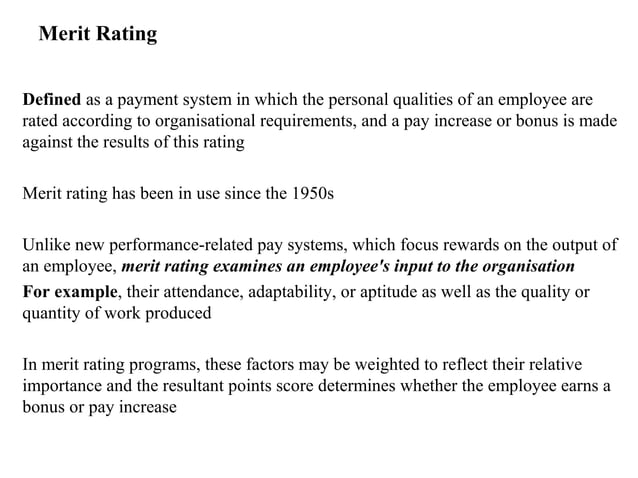 Merit Rating

Defined as a payment system in which the personal qualities of an employee are rated according to organisational requirements, and a pay increase or bonus is made against the results of this rating

Merit rating has been in use since the 1950s

Unlike new performance-related pay systems, which focus rewards on the output of an employee, merit rating examines an employee's input to the organisation
For example, their attendance, adaptability, or aptitude as well as the quality or quantity of work produced

In merit rating programs, these factors may be weighted to reflect their relative importance and the resultant points score determines whether the employee earns a bonus or pay increase